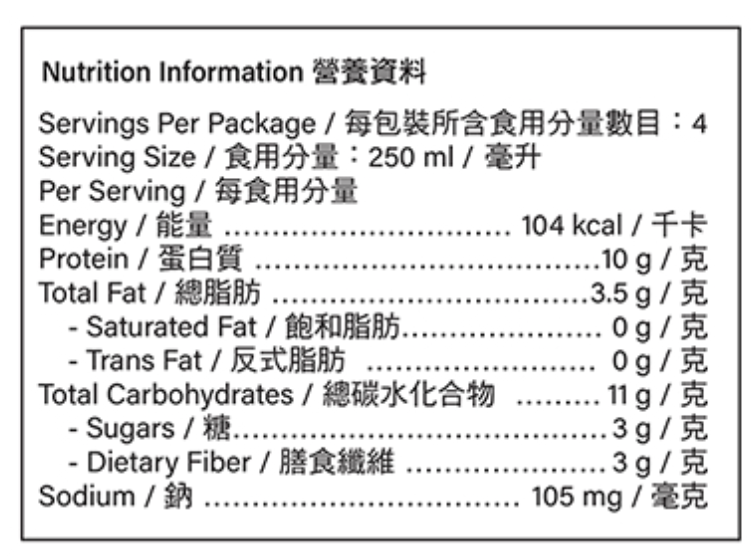 Nutrition Information 營養資料

Servings Per Package / 每包裝所含食用分量數目：4
Serving Size / 食用分量：250 ml / 毫升
Per Serving / 每食用分量
Energy / 能量 104 kcal / 千卡
Protein / 蛋白質 10 g / 克
Total Fat / 總脂肪 3.5 g / 克
- Saturated Fat / 飽和脂肪 0 g / 克
- Trans Fat / 反式脂肪 0 g / 克
Total Carbohydrates / 總碳水化合物 11 g / 克
- Sugars / 糖 3 g / 克
- Dietary Fiber / 膳食纖維 3 g / 克
Sodium / 鈉 105 mg / 毫克